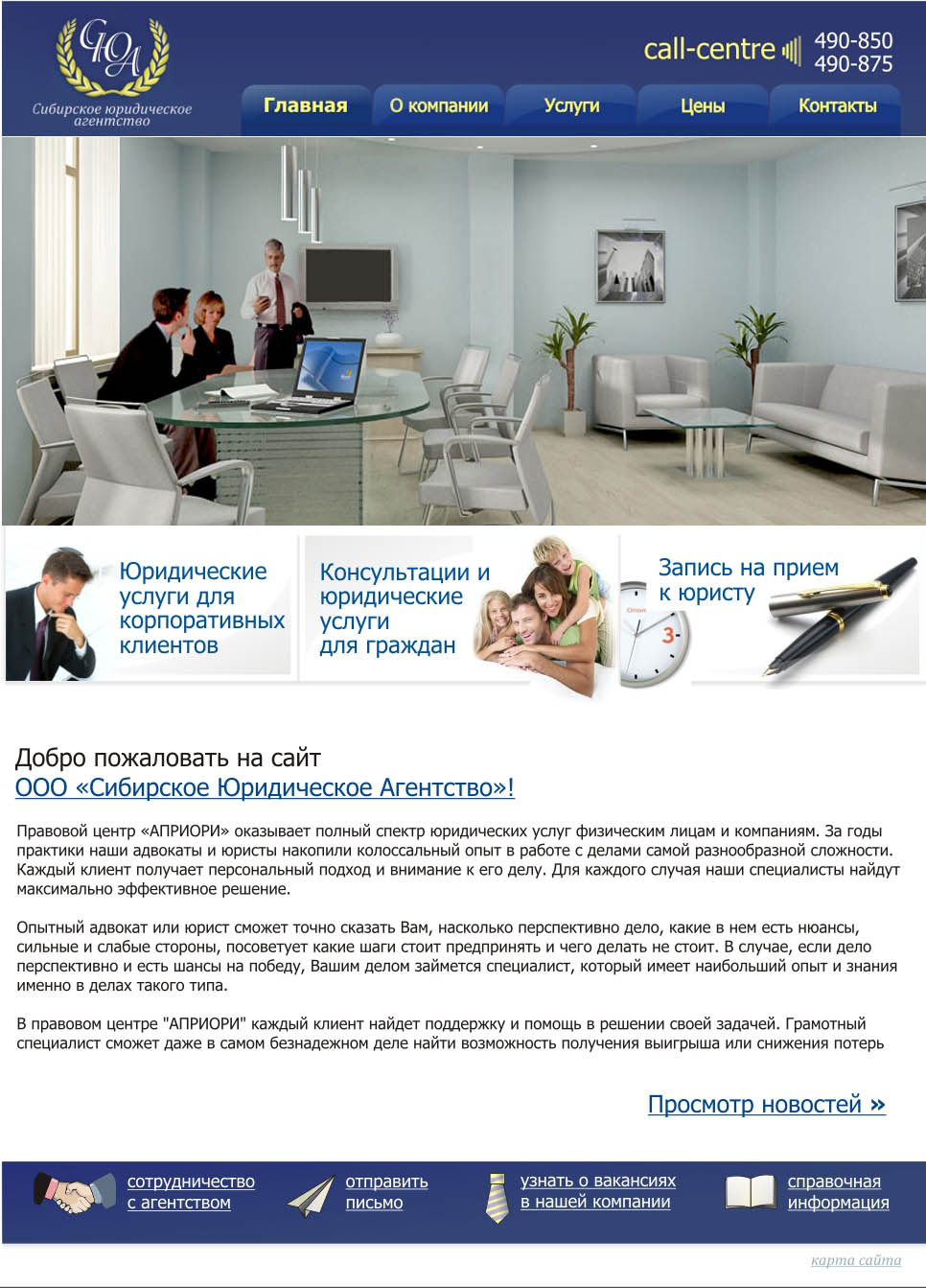 СЮА

Сибирское юридическое агентство

call-centre

490-850
490-875

Главная
О компании
Услуги
Цены
Контакты

Юридические услуги для корпоративных клиентов

Консультации и юридические услуги для граждан

Запись на прием к юристу

Добро пожаловать на сайт
ООО «Сибирское Юридическое Агентство»!

Правовой центр «АПРИОРИ» оказывает полный спектр юридических услуг физическим лицам и компаниям. За годы практики наши адвокаты и юристы накопили колоссальный опыт в работе с делами самой разнообразной сложности. Каждый клиент получает персональный подход и внимание к его делу. Для каждого случая наши специалисты найдут максимально эффективное решение.

Опытный адвокат или юрист сможет точно сказать Вам, насколько перспективно дело, какие в нем есть нюансы, сильные и слабые стороны, посоветует какие шаги стоит предпринять и чего делать не стоит. В случае, если дело перспективно и есть шансы на победу, Вашим делом займется специалист, который имеет наибольший опыт и знания именно в делах такого типа.

В правовом центре "АПРИОРИ" каждый клиент найдет поддержку и помощь в решении своей задачей. Грамотный специалист сможет даже в самом безнадежном деле найти возможность получения выигрыша или снижения потерь

Просмотр новостей »

сотрудничество
с агентством

отправить
письмо

узнать о вакансиях
в нашей компании

справочная
информация

карта сайта